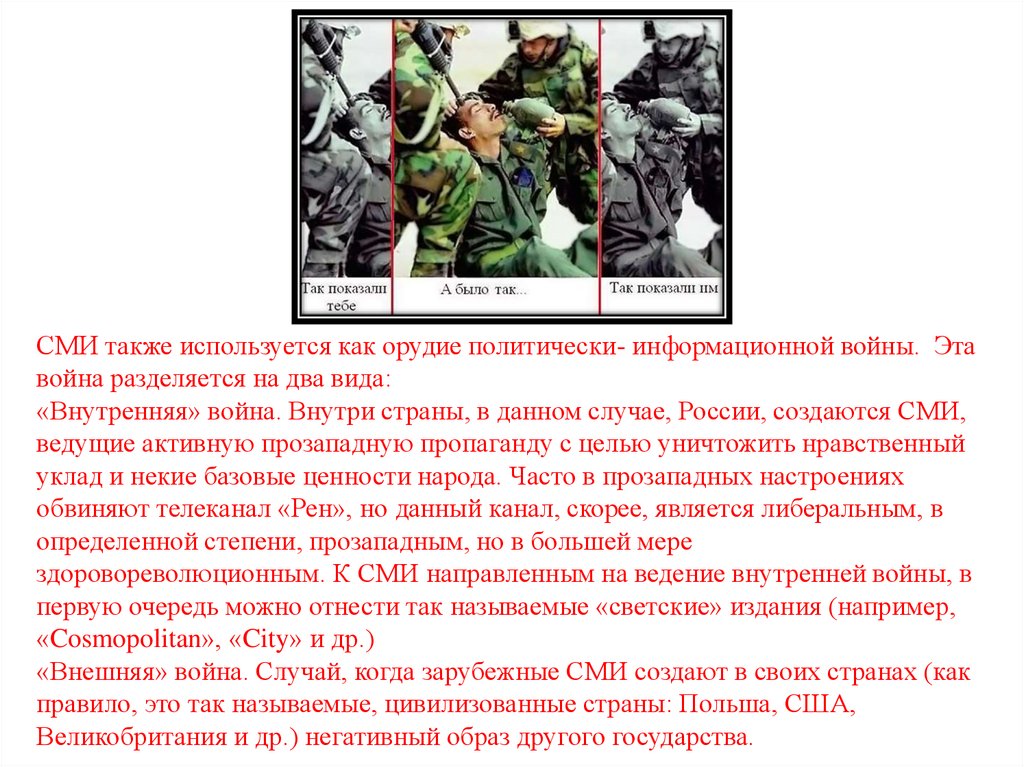 Так показали тебе

А было так...

Так показали им

СМИ также используется как орудие политически- информационной войны. Эта война разделяется на два вида:

«Внутренняя» война. Внутри страны, в данном случае, России, создаются СМИ, ведущие активную прозападную пропаганду с целью уничтожить нравственный уклад и некие базовые ценности народа. Часто в прозападных настроениях обвиняют телеканал «Рен», но данный канал, скорее, является либеральным, в определенной степени, прозападным, но в большей мере здоровореволюционным. К СМИ направленным на ведение внутренней войны, в первую очередь можно отнести так называемые «светские» издания (например, «Cosmopolitan», «City» и др.)

«Внешняя» война. Случай, когда зарубежные СМИ создают в своих странах (как правило, это так называемые, цивилизованные страны: Польша, США, Великобритания и др.) негативный образ другого государства.